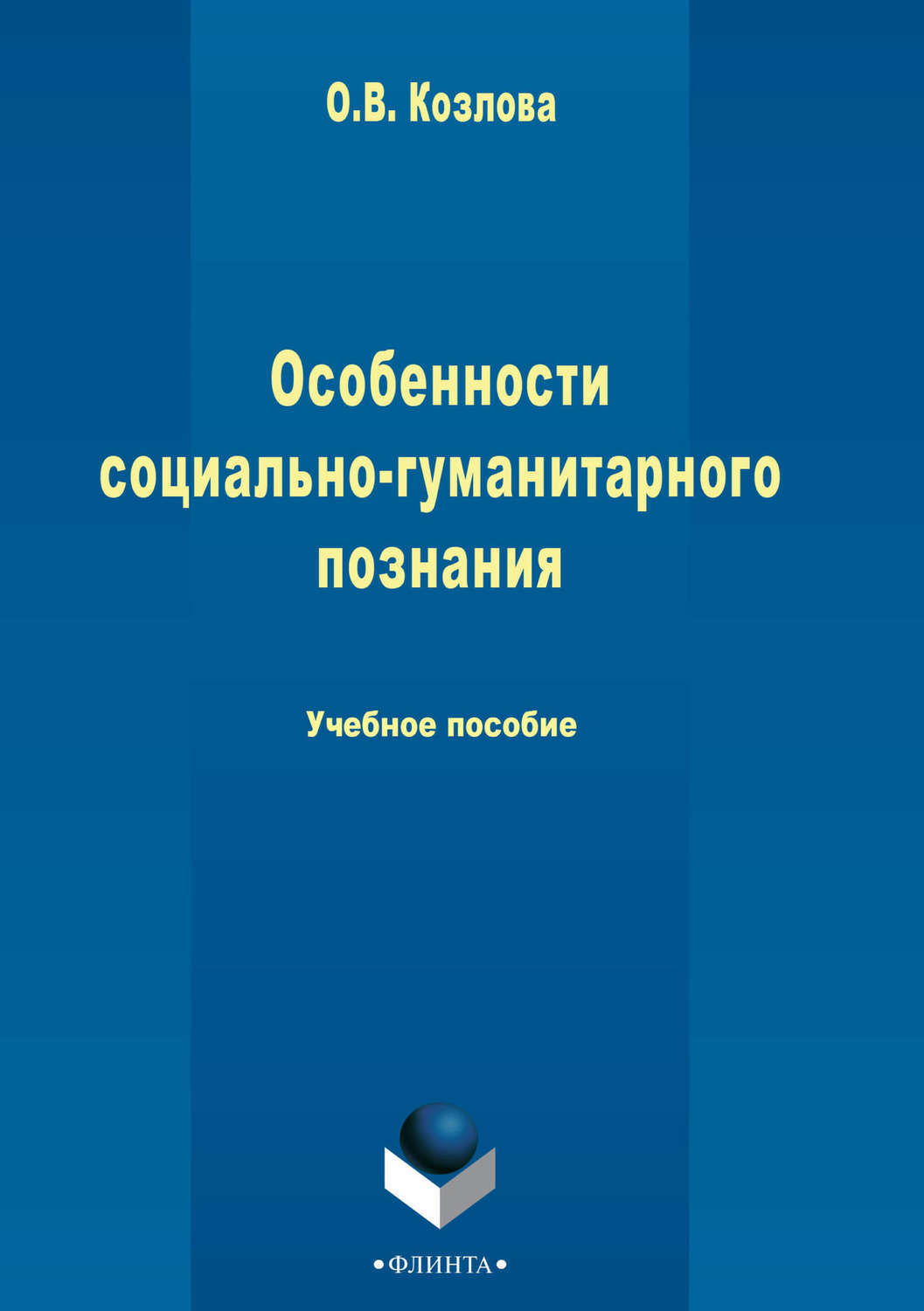 О.В. Козлова

Особенности социально-гуманитарного познания

Учебное пособие

•ФЛИНТА•